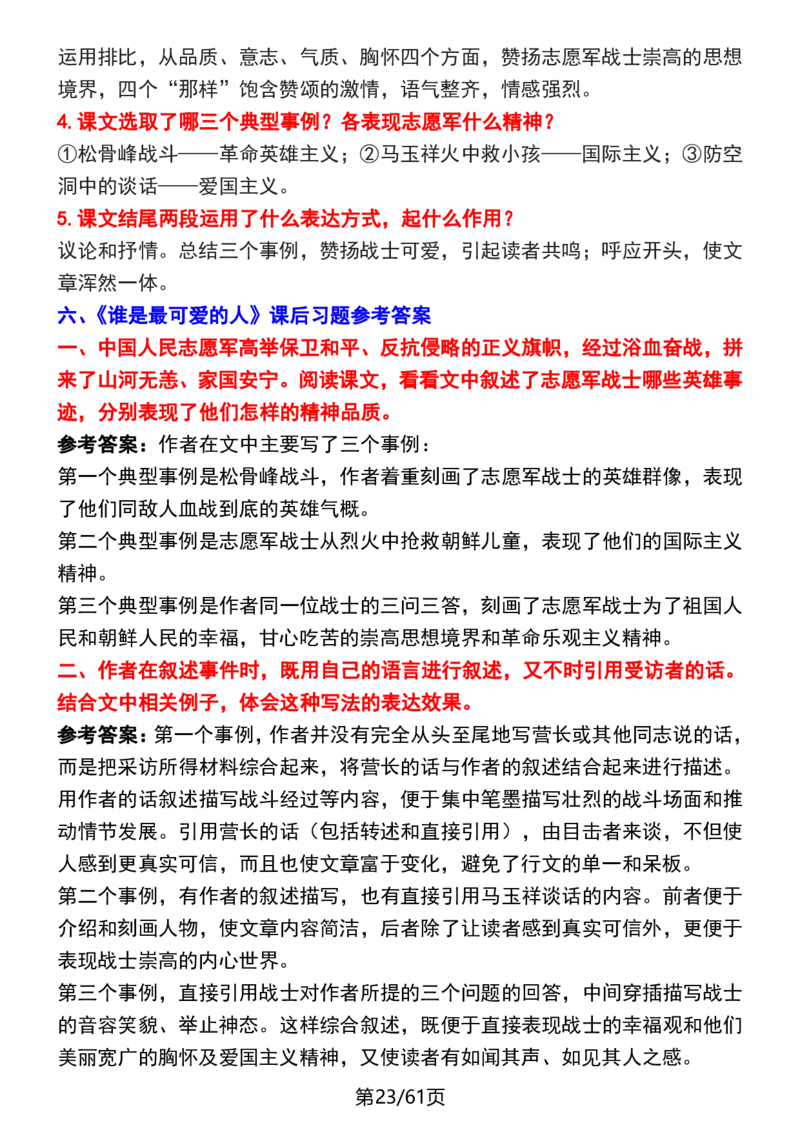 运用排比，从品质、意志、气质、胸怀四个方面，赞扬志愿军战士崇高的思想境界，四个“那样”饱含赞颂的激情，语气整齐，情感强烈。

4. 课文选取了哪三个典型事例？各表现志愿军什么精神？

①松骨峰战斗——革命英雄主义；②马玉祥火中救小孩——国际主义；③防空洞中的谈话——爱国主义。

5. 课文结尾两段运用了什么表达方式，起什么作用？

议论和抒情。总结三个事例，赞扬战士可爱，引起读者共鸣；呼应开头，使文章浑然一体。

六、《谁是最可爱的人》课后习题参考答案

一、中国人民志愿军高举保卫和平、反抗侵略的正义旗帜，经过浴血奋战，拼来了山河无恙、家国安宁。阅读课文，看看文中叙述了志愿军战士哪些英雄事迹，分别表现了他们怎样的精神品质。

参考答案：作者在文中主要写了三个事例：

第一个典型事例是松骨峰战斗，作者着重刻画了志愿军战士的英雄群像，表现了他们同敌人血战到底的英雄气概。

第二个典型事例是志愿军战士从烈火中抢救朝鲜儿童，表现了他们的国际主义精神。

第三个典型事例是作者同一位战士的三问三答，刻画了志愿军战士为了祖国人民和朝鲜人民的幸福，甘心吃苦的崇高思想境界和革命乐观主义精神。

二、作者在叙述事件时，既用自己的语言进行叙述，又不时引用受访者的话。结合文中相关例子，体会这种写法的表达效果。

参考答案：第一个事例，作者并没有完全从头至尾地写营长或其他同志说的话，而是把采访所得材料综合起来，将营长的话与作者的叙述结合起来进行描述。用作者的话叙述描写战斗经过等内容，便于集中笔墨描写壮烈的战斗场面和推动情节发展。引用营长的话（包括转述和直接引用），由目击者来谈，不但使人感到更真实可信，而且也使文章富于变化，避免了行文的单一和呆板。

第二个事例，有作者的叙述描写，也有直接引用马玉祥谈话的内容。前者便于介绍和刻画人物，使文章内容简洁，后者除了让读者感到真实可信外，更便于表现战士崇高的内心世界。

第三个事例，直接引用战士对作者所提的三个问题的回答，中间穿插描写战士的音容笑貌、举止神态。这样综合叙述，既便于直接表现战士的幸福观和他们美丽宽广的胸怀及爱国主义精神，又使读者有如闻其声、如见其人之感。

第23/61页